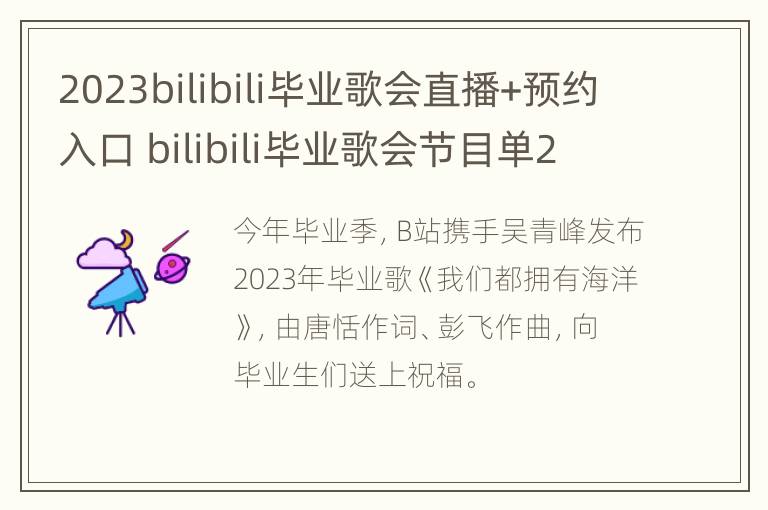 2023bilibili毕业歌会直播+预约入口 bilibili毕业歌会节目单2

今年毕业季, B站携手吴青峰发布2023年毕业歌《我们都拥有海洋》, 由唐恬作词、彭飞作曲, 向毕业生们送上祝福。